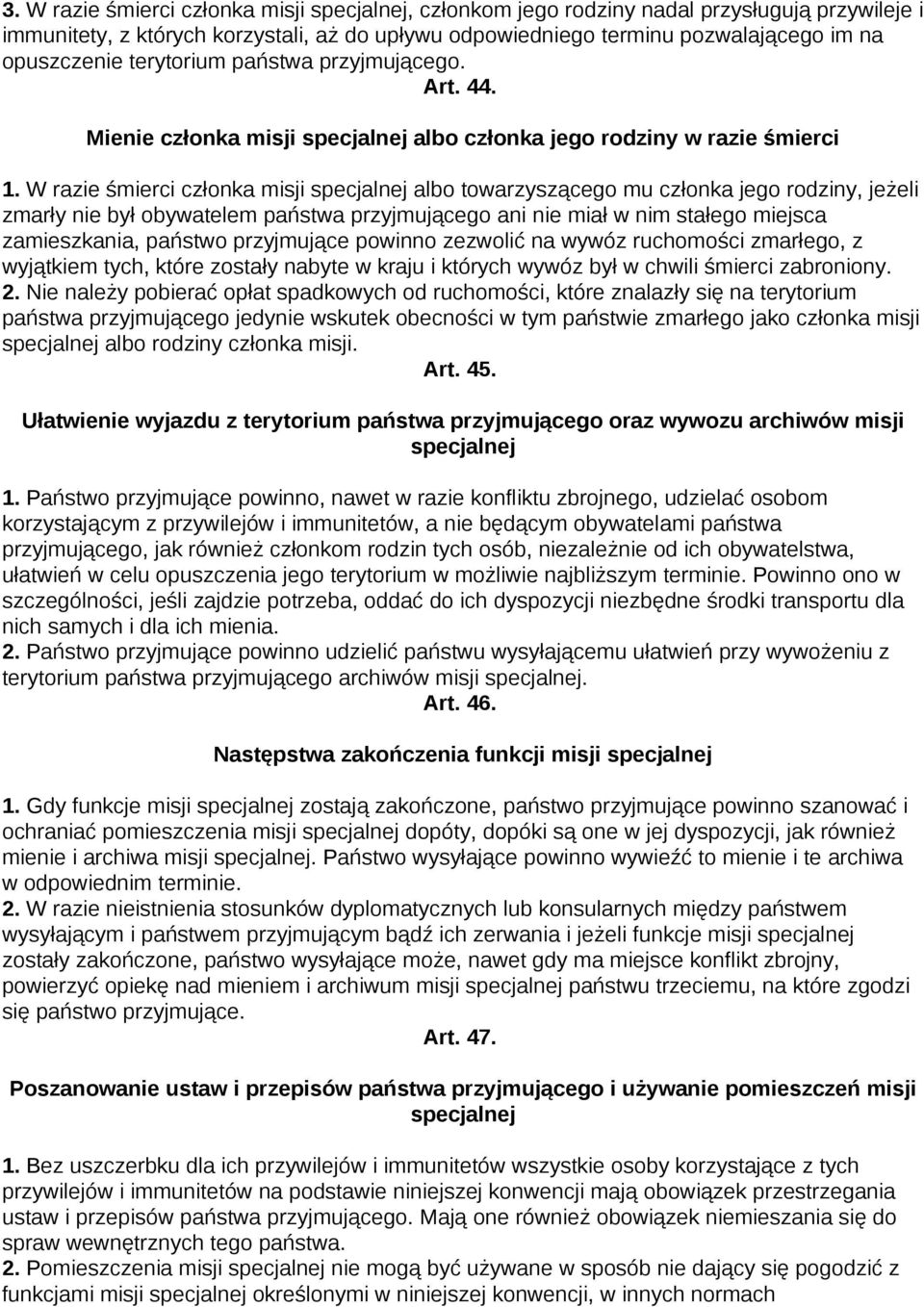 3. W razie śmierci członka misji specjalnej, członkom jego rodziny nadal przysługują przywileje i immunitety, z których korzystali, aż do upływu odpowiedniego terminu pozwalającego im na opuszczenie terytorium państwa przyjmującego.

Art. 44.

Mienie członka misji specjalnej albo członka jego rodziny w razie śmierci

1. W razie śmierci członka misji specjalnej albo towarzyszącego mu członka jego rodziny, jeżeli zmarły nie był obywatelem państwa przyjmującego ani nie miał w nim stałego miejsca zamieszkania, państwo przyjmujące powinno zezwolić na wywóz ruchomości zmarłego, z wyjątkiem tych, które zostały nabyte w kraju i których wywóz był w chwili śmierci zabroniony.
2. Nie należy pobierać opłat spadkowych od ruchomości, które znalazły się na terytorium państwa przyjmującego jedynie wskutek obecności w tym państwie zmarłego jako członka misji specjalnej albo rodziny członka misji.

Art. 45.

Ułatwienie wyjazdu z terytorium państwa przyjmującego oraz wywozu archiwów misji specjalnej

1. Państwo przyjmujące powinno, nawet w razie konfliktu zbrojnego, udzielać osobom korzystającym z przywilejów i immunitetów, a nie będącym obywatelami państwa przyjmującego, jak również członkom rodzin tych osób, niezależnie od ich obywatelstwa, ułatwień w celu opuszczenia jego terytorium w możliwie najbliższym terminie. Powinno ono w szczególności, jeśli zajdzie potrzeba, oddać do ich dyspozycji niezbędne środki transportu dla nich samych i dla ich mienia.
2. Państwo przyjmujące powinno udzielić państwu wysyłającemu ułatwień przy wywożeniu z terytorium państwa przyjmującego archiwów misji specjalnej.

Art. 46.

Następstwa zakończenia funkcji misji specjalnej

1. Gdy funkcje misji specjalnej zostają zakończone, państwo przyjmujące powinno szanować i ochraniać pomieszczenia misji specjalnej dopóty, dopóki są one w jej dyspozycji, jak również mienie i archiwa misji specjalnej. Państwo wysyłające powinno wywieźć to mienie i te archiwa w odpowiednim terminie.
2. W razie nieistnienia stosunków dyplomatycznych lub konsularnych między państwem wysyłającym i państwem przyjmującym bądź ich zerwania i jeżeli funkcje misji specjalnej zostały zakończone, państwo wysyłające może, nawet gdy ma miejsce konflikt zbrojny, powierzyć opiekę nad mieniem i archiwum misji specjalnej państwu trzeciemu, na które zgodzi się państwo przyjmujące.

Art. 47.

Poszanowanie ustaw i przepisów państwa przyjmującego i używanie pomieszczeń misji specjalnej

1. Bez uszczerbku dla ich przywilejów i immunitetów wszystkie osoby korzystające z tych przywilejów i immunitetów na podstawie niniejszej konwencji mają obowiązek przestrzegania ustaw i przepisów państwa przyjmującego. Mają one również obowiązek niemieszania się do spraw wewnętrznych tego państwa.
2. Pomieszczenia misji specjalnej nie mogą być używane w sposób nie dający się pogodzić z funkcjami misji specjalnej określonymi w niniejszej konwencji, w innych normach